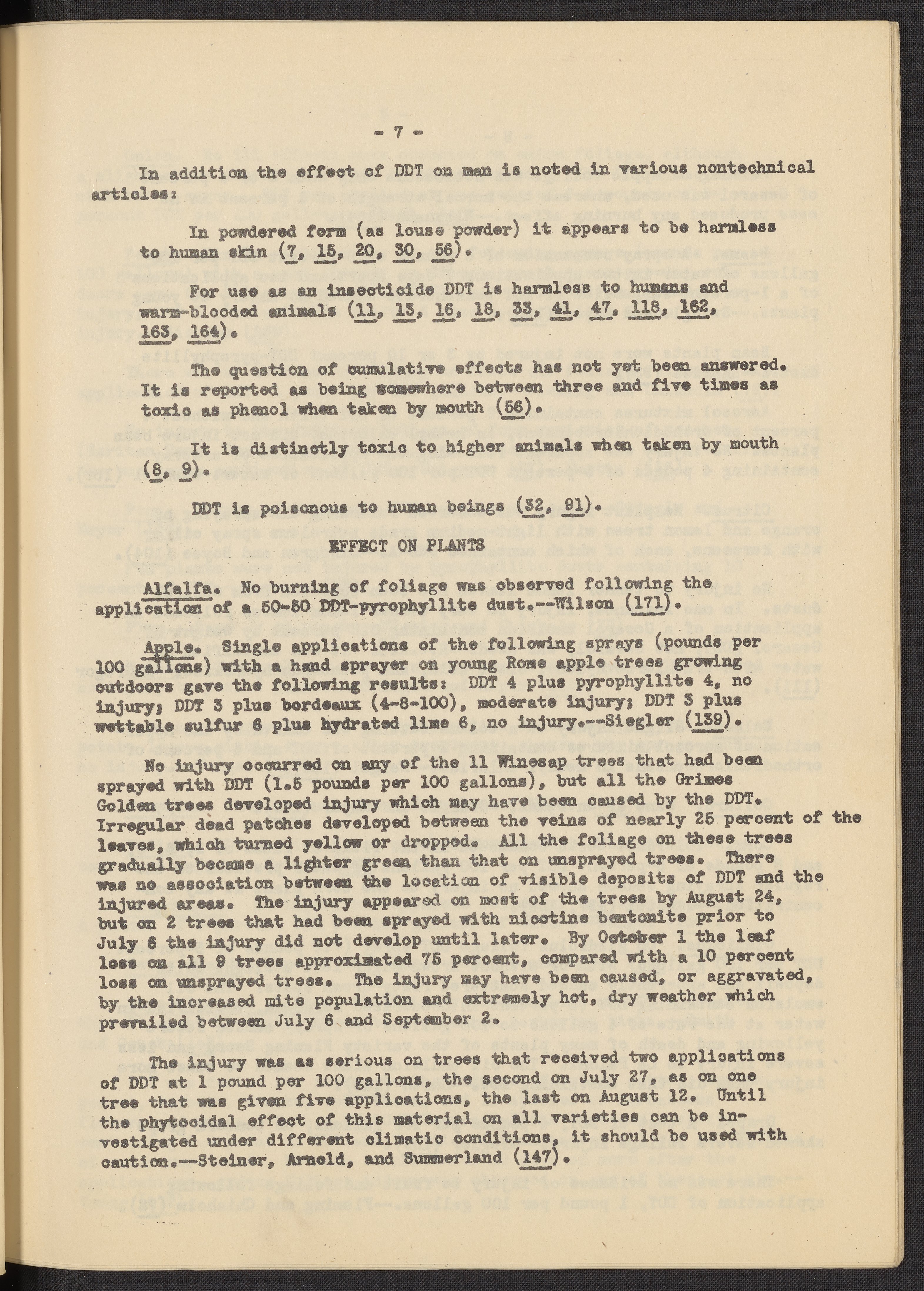 - 7 -

In addition the effect of DDT on man is noted in various nontechnical articles:

In powdered form (as louse powder) it appears to be harmless to human skin (7, 15, 20, 30, 56).

For use as an insecticide DDT is harmless to humans and warm-blooded animals (11, 13, 16, 18, 33, 41, 47, 118, 162, 163, 164).

The question of cumulative effects has not yet been answered. It is reported as being somewhere between three and five times as toxic as phenol when taken by mouth (56).

It is distinctly toxic to higher animals when taken by mouth (8, 9).

DDT is poisonous to human beings (32, 91).

EFFECT ON PLANTS

Alfalfa. No burning of foliage was observed following the application of a 50-50 DDT-pyrophyllite dust.--Wilson (171).

Apple. Single applications of the following sprays (pounds per 100 gallons) with a hand sprayer on young Rome apple trees growing outdoors gave the following results: DDT 4 plus pyrophyllite 4, no injury; DDT 3 plus bordeaux (4-8-100), moderate injury; DDT 3 plus wettable sulfur 6 plus hydrated lime 6, no injury.--Siegler (139).

No injury occurred on any of the 11 Winesap trees that had been sprayed with DDT (1.5 pounds per 100 gallons), but all the Grimes Golden trees developed injury which may have been caused by the DDT. Irregular dead patches developed between the veins of nearly 25 percent of the leaves, which turned yellow or dropped. All the foliage on these trees gradually became a lighter green than that on unsprayed trees. There was no association between the location of visible deposits of DDT and the injured areas. The injury appeared on most of the trees by August 24, but on 2 trees that had been sprayed with nicotine bentonite prior to July 6 the injury did not develop until later. By October 1 the leaf loss on all 9 trees approximated 75 percent, compared with a 10 percent loss on unsprayed trees. The injury may have been caused, or aggravated, by the increased mite population and extremely hot, dry weather which prevailed between July 6 and September 2.

The injury was as serious on trees that received two applications of DDT at 1 pound per 100 gallons, the second on July 27, as on one tree that was given five applications, the last on August 12. Until the phytocidal effect of this material on all varieties can be investigated under different climatic conditions, it should be used with caution.--Steiner, Arnold, and Summerland (147).